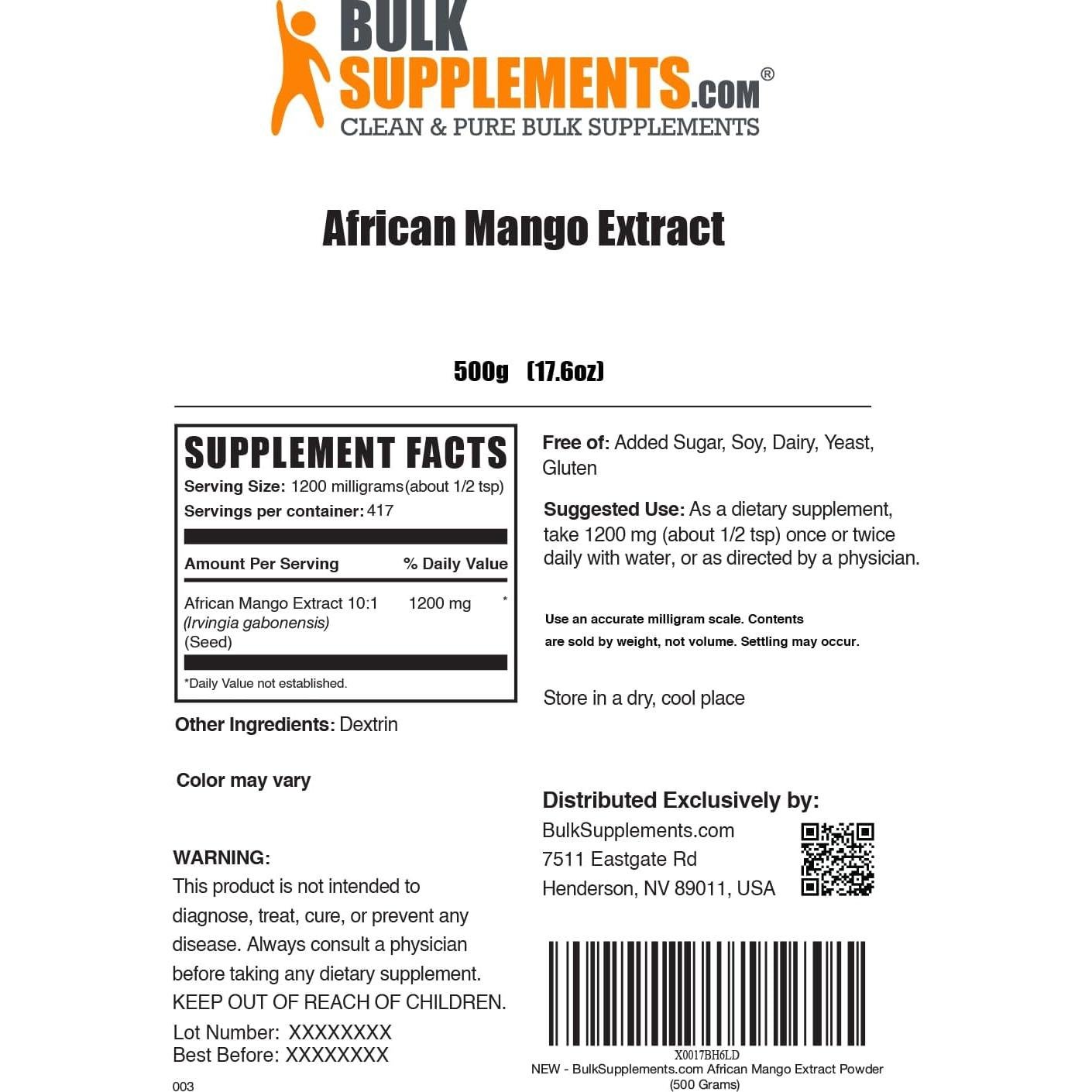 BULK SUPPLEMENTS.COM®
CLEAN & PURE BULK SUPPLEMENTS

African Mango Extract

500g (17.6oz)

SUPPLEMENT FACTS
Serving Size: 1200 milligrams (about 1/2 tsp)
Servings per container: 417

| Amount Per Serving | | % Daily Value |
|---|---|---|
| African Mango Extract 10:1 (Irvingia gabonensis) (Seed) | 1200 mg | * |

*Daily Value not established.

Other Ingredients: Dextrin

Color may vary

WARNING:
This product is not intended to diagnose, treat, cure, or prevent any disease. Always consult a physician before taking any dietary supplement.
KEEP OUT OF REACH OF CHILDREN.

Lot Number: XXXXXXXX
Best Before: XXXXXXXX

003

Free of: Added Sugar, Soy, Dairy, Yeast, Gluten

Suggested Use: As a dietary supplement, take 1200 mg (about 1/2 tsp) once or twice daily with water, or as directed by a physician.

Use an accurate milligram scale. Contents are sold by weight, not volume. Settling may occur.

Store in a dry, cool place

Distributed Exclusively by:
BulkSupplements.com
7511 Eastgate Rd
Henderson, NV 89011, USA

X0017BH6LD
NEW - BulkSupplements.com African Mango Extract Powder (500 Grams)